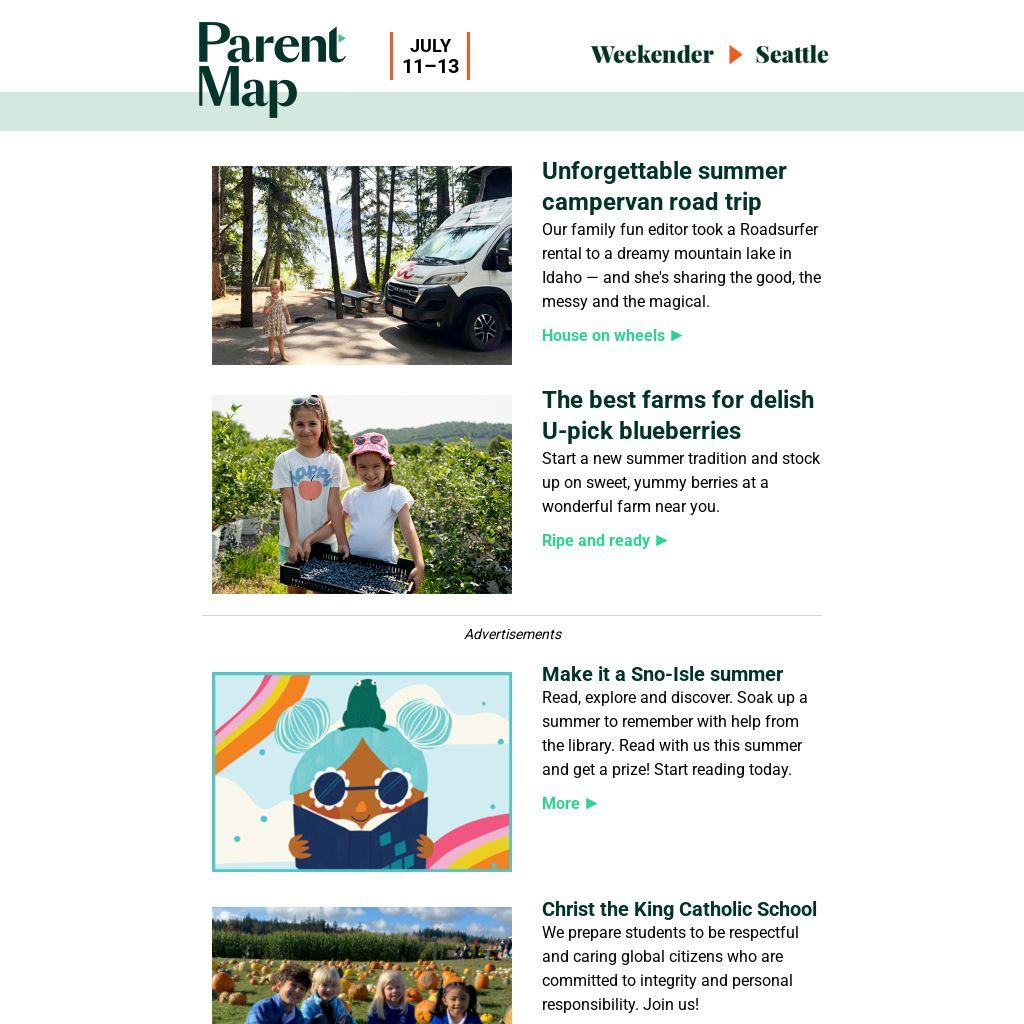 Parent Map

JULY 11–13

Weekender ▶ Seattle

Unforgettable summer campervan road trip

Our family fun editor took a Roadsurfer rental to a dreamy mountain lake in Idaho — and she's sharing the good, the messy and the magical.

House on wheels ▶

The best farms for delish U-pick blueberries

Start a new summer tradition and stock up on sweet, yummy berries at a wonderful farm near you.

Ripe and ready ▶

Advertisements

Make it a Sno-Isle summer

Read, explore and discover. Soak up a summer to remember with help from the library. Read with us this summer and get a prize! Start reading today.

More ▶

Christ the King Catholic School

We prepare students to be respectful and caring global citizens who are committed to integrity and personal responsibility. Join us!